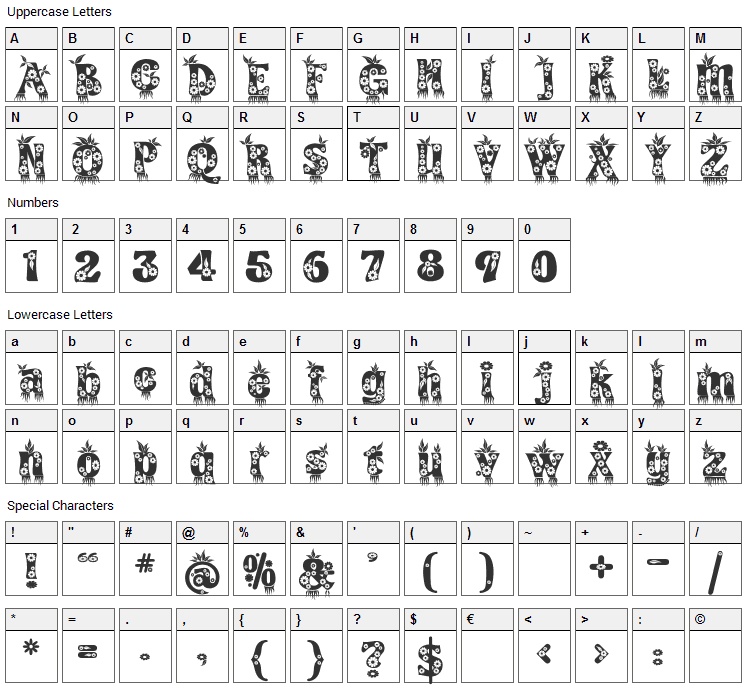 Uppercase Letters

| A | B | C | D | E | F | G | H | I | J | K | L | M |
|---|---|---|---|---|---|---|---|---|---|---|---|---|
| A | B | C | D | E | F | G | H | I | J | K | L | M |

| N | O | P | Q | R | S | T | U | V | W | X | Y | Z |
|---|---|---|---|---|---|---|---|---|---|---|---|---|
| N | O | P | Q | R | S | T | U | V | W | X | Y | Z |

Numbers

| 1 | 2 | 3 | 4 | 5 | 6 | 7 | 8 | 9 | 0 |
|---|---|---|---|---|---|---|---|---|---|
| 1 | 2 | 3 | 4 | 5 | 6 | 7 | 8 | 9 | 0 |

Lowercase Letters

| a | b | c | d | e | f | g | h | i | j | k | l | m |
|---|---|---|---|---|---|---|---|---|---|---|---|---|
| a | b | c | d | e | f | g | h | i | j | k | l | m |

| n | o | p | q | r | s | t | u | v | w | x | y | z |
|---|---|---|---|---|---|---|---|---|---|---|---|---|
| n | o | p | q | r | s | t | u | v | w | x | y | z |

Special Characters

| ! | " | # | @ | % | & | ' | ( | ) | ~ | + | - | / |
|---|---|---|---|---|---|---|---|---|---|---|---|---|
| ! | " | # | @ | % | & | ' | ( | ) | | + | - | / |

| * | = | . | , | { | } | ? | $ | € | < | > | : | © |
|---|---|---|---|---|---|---|---|---|---|---|---|---|
| * | = | . | , | { | } | ? | $ | | < | > | : | |